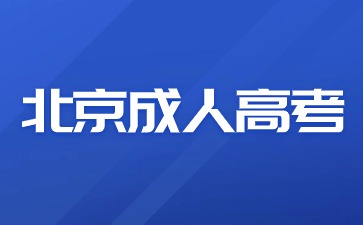 北京成人高考